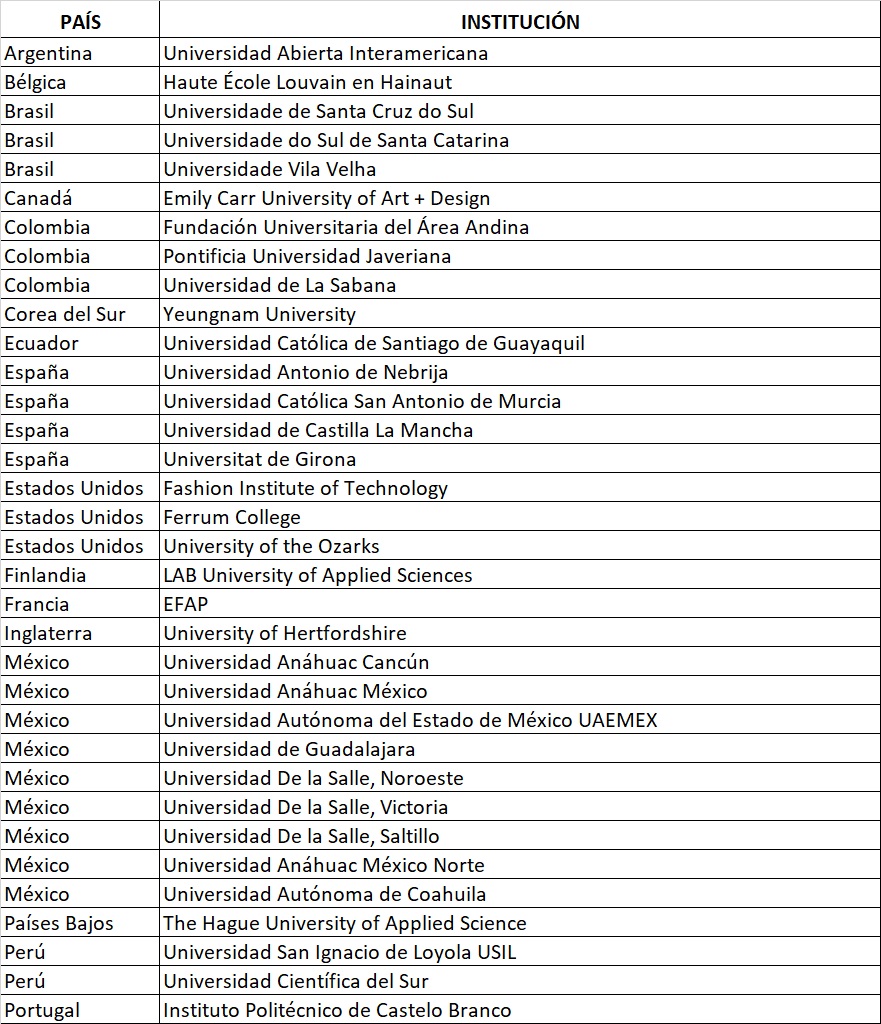 | PAÍS | INSTITUCIÓN |
|---|---|
| Argentina | Universidad Abierta Interamericana |
| Bélgica | Haute École Louvain en Hainaut |
| Brasil | Universidade de Santa Cruz do Sul |
| Brasil | Universidade do Sul de Santa Catarina |
| Brasil | Universidade Vila Velha |
| Canadá | Emily Carr University of Art + Design |
| Colombia | Fundación Universitaria del Área Andina |
| Colombia | Pontificia Universidad Javeriana |
| Colombia | Universidad de La Sabana |
| Corea del Sur | Yeungnam University |
| Ecuador | Universidad Católica de Santiago de Guayaquil |
| España | Universidad Antonio de Nebrija |
| España | Universidad Católica San Antonio de Murcia |
| España | Universidad de Castilla La Mancha |
| España | Universitat de Girona |
| Estados Unidos | Fashion Institute of Technology |
| Estados Unidos | Ferrum College |
| Estados Unidos | University of the Ozarks |
| Finlandia | LAB University of Applied Sciences |
| Francia | EFAP |
| Inglaterra | University of Hertfordshire |
| México | Universidad Anáhuac Cancún |
| México | Universidad Anáhuac México |
| México | Universidad Autónoma del Estado de México UAEMEX |
| México | Universidad de Guadalajara |
| México | Universidad De la Salle, Noroeste |
| México | Universidad De la Salle, Victoria |
| México | Universidad De la Salle, Saltillo |
| México | Universidad Anáhuac México Norte |
| México | Universidad Autónoma de Coahuila |
| Países Bajos | The Hague University of Applied Science |
| Perú | Universidad San Ignacio de Loyola USIL |
| Perú | Universidad Científica del Sur |
| Portugal | Instituto Politécnico de Castelo Branco |